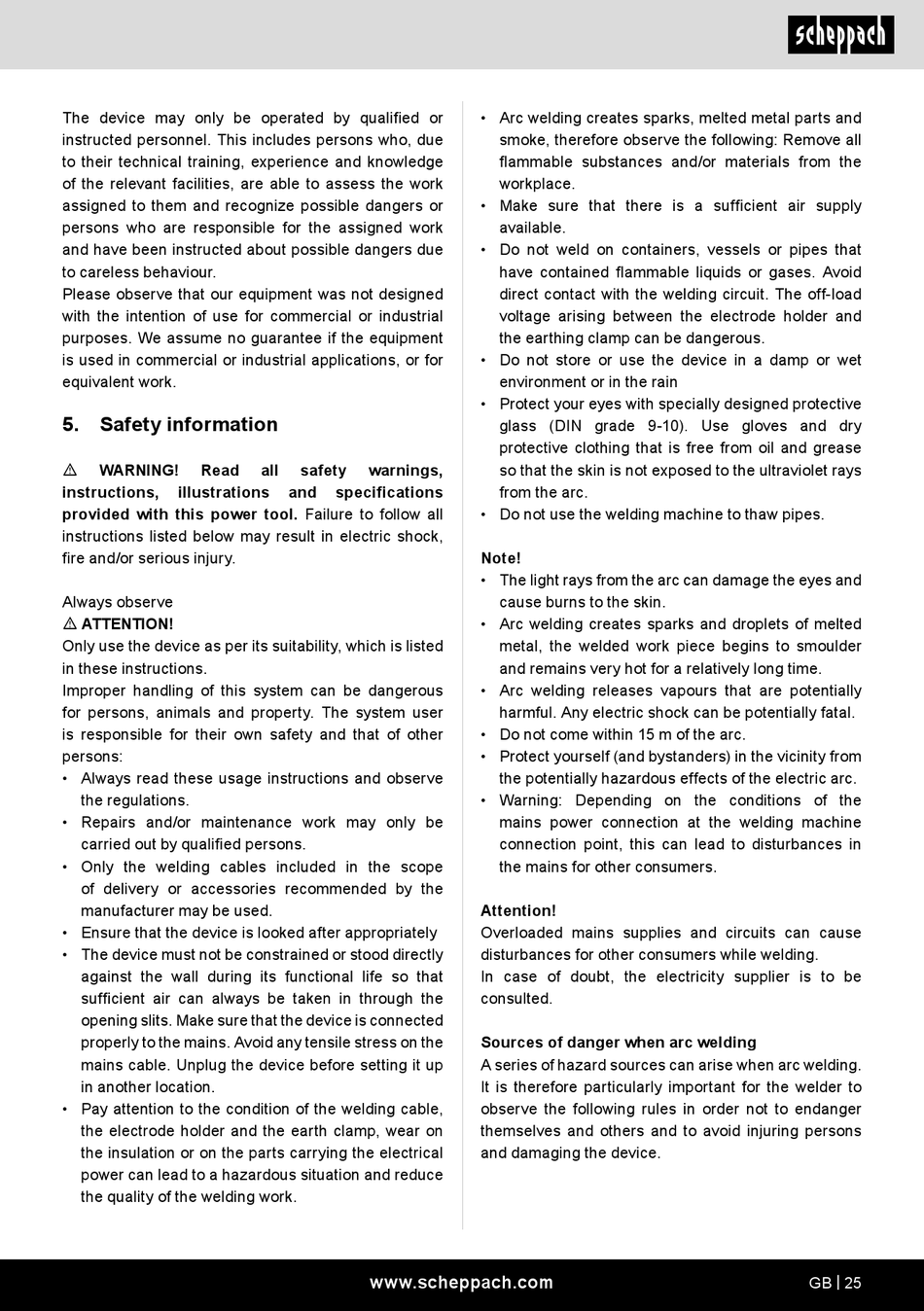 scheppach

The device may only be operated by qualified or instructed personnel. This includes persons who, due to their technical training, experience and knowledge of the relevant facilities, are able to assess the work assigned to them and recognize possible dangers or persons who are responsible for the assigned work and have been instructed about possible dangers due to careless behaviour.
Please observe that our equipment was not designed with the intention of use for commercial or industrial purposes. We assume no guarantee if the equipment is used in commercial or industrial applications, or for equivalent work.

5. Safety information

⚠ WARNING! Read all safety warnings, instructions, illustrations and specifications provided with this power tool. Failure to follow all instructions listed below may result in electric shock, fire and/or serious injury.

Always observe
⚠ ATTENTION!
Only use the device as per its suitability, which is listed in these instructions.
Improper handling of this system can be dangerous for persons, animals and property. The system user is responsible for their own safety and that of other persons:
• Always read these usage instructions and observe the regulations.
• Repairs and/or maintenance work may only be carried out by qualified persons.
• Only the welding cables included in the scope of delivery or accessories recommended by the manufacturer may be used.
• Ensure that the device is looked after appropriately
• The device must not be constrained or stood directly against the wall during its functional life so that sufficient air can always be taken in through the opening slits. Make sure that the device is connected properly to the mains. Avoid any tensile stress on the mains cable. Unplug the device before setting it up in another location.
• Pay attention to the condition of the welding cable, the electrode holder and the earth clamp, wear on the insulation or on the parts carrying the electrical power can lead to a hazardous situation and reduce the quality of the welding work.

• Arc welding creates sparks, melted metal parts and smoke, therefore observe the following: Remove all flammable substances and/or materials from the workplace.
• Make sure that there is a sufficient air supply available.
• Do not weld on containers, vessels or pipes that have contained flammable liquids or gases. Avoid direct contact with the welding circuit. The off-load voltage arising between the electrode holder and the earthing clamp can be dangerous.
• Do not store or use the device in a damp or wet environment or in the rain
• Protect your eyes with specially designed protective glass (DIN grade 9-10). Use gloves and dry protective clothing that is free from oil and grease so that the skin is not exposed to the ultraviolet rays from the arc.
• Do not use the welding machine to thaw pipes.

Note!
• The light rays from the arc can damage the eyes and cause burns to the skin.
• Arc welding creates sparks and droplets of melted metal, the welded work piece begins to smoulder and remains very hot for a relatively long time.
• Arc welding releases vapours that are potentially harmful. Any electric shock can be potentially fatal.
• Do not come within 15 m of the arc.
• Protect yourself (and bystanders) in the vicinity from the potentially hazardous effects of the electric arc.
• Warning: Depending on the conditions of the mains power connection at the welding machine connection point, this can lead to disturbances in the mains for other consumers.

Attention!
Overloaded mains supplies and circuits can cause disturbances for other consumers while welding.
In case of doubt, the electricity supplier is to be consulted.

Sources of danger when arc welding
A series of hazard sources can arise when arc welding. It is therefore particularly important for the welder to observe the following rules in order not to endanger themselves and others and to avoid injuring persons and damaging the device.

www.scheppach.com
GB | 25